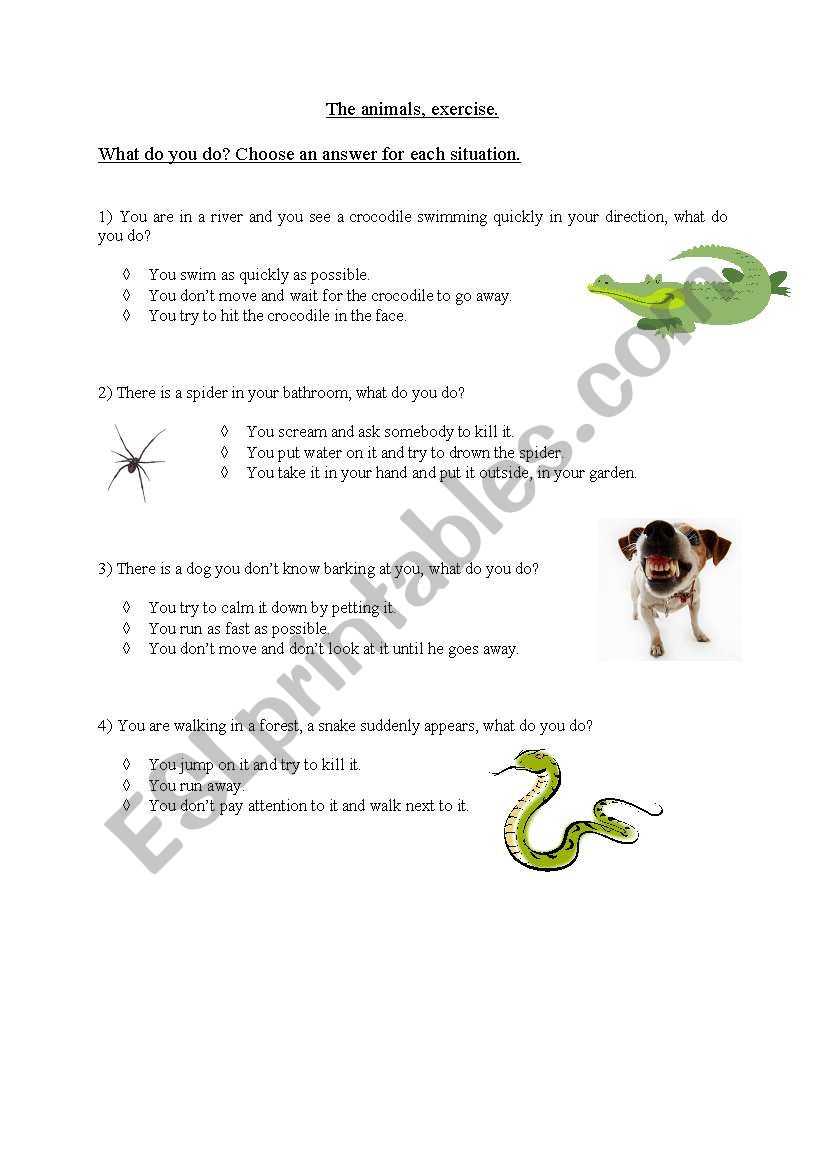 The animals, exercise.

What do you do? Choose an answer for each situation.

1) You are in a river and you see a crocodile swimming quickly in your direction, what do you do?

◊ You swim as quickly as possible.
◊ You don't move and wait for the crocodile to go away.
◊ You try to hit the crocodile in the face.

2) There is a spider in your bathroom, what do you do?

◊ You scream and ask somebody to kill it.
◊ You put water on it and try to drown the spider.
◊ You take it in your hand and put it outside, in your garden.

3) There is a dog you don't know barking at you, what do you do?

◊ You try to calm it down by petting it.
◊ You run as fast as possible.
◊ You don't move and don't look at it until he goes away.

4) You are walking in a forest, a snake suddenly appears, what do you do?

◊ You jump on it and try to kill it.
◊ You run away.
◊ You don't pay attention to it and walk next to it.

ESLprintables.com